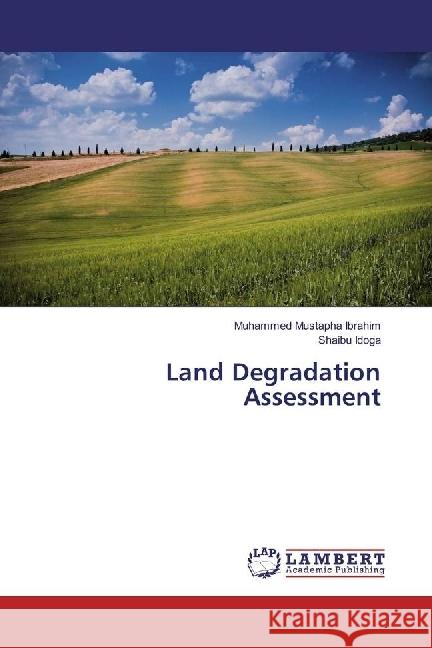 Muhammed Mustapha Ibrahim
Shaibu Idoga

Land Degradation Assessment

LAP
LAMBERT
Academic Publishing

Kraina Książek